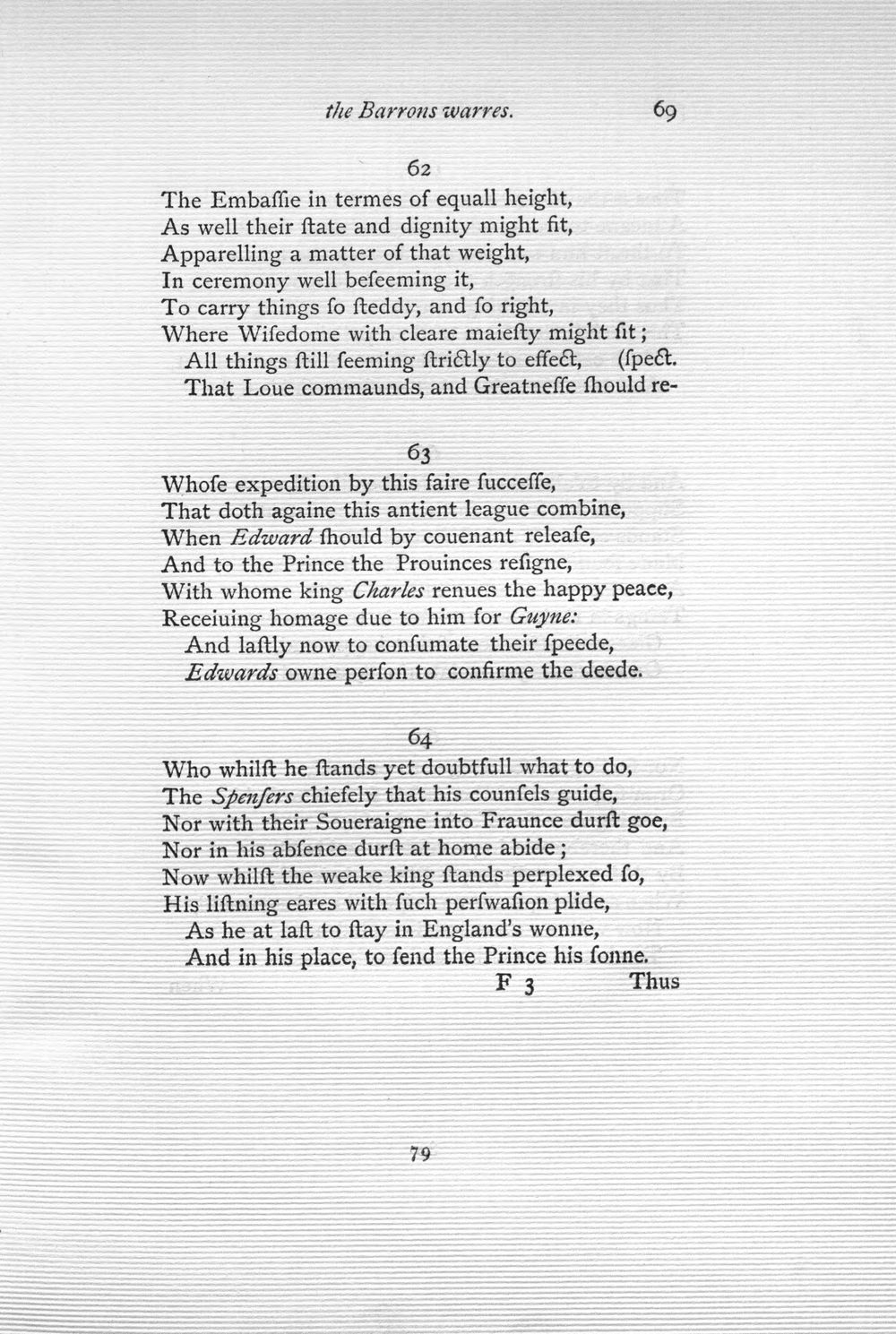 the Barrons warres. 69

62

The Embaſſie in termes of equall height,
As well their ſtate and dignity might fit,
Apparelling a matter of that weight,
In ceremony well beſeeming it,
To carry things ſo ſteddy, and ſo right,
Where Wiſedome with cleare maieſty might ſit;
All things ſtill ſeeming ſtrictly to effect, (ſpect.
That Loue commaunds, and Greatneſſe ſhould re-

63

Whoſe expedition by this faire ſucceſſe,
That doth againe this antient league combine,
When Edward ſhould by couenant releaſe,
And to the Prince the Prouinces reſigne,
With whome king Charles renues the happy peace,
Receiuing homage due to him for Guyne:
And laſtly now to conſumate their ſpeede,
Edwards owne perſon to confirme the deede.

64

Who whilſt he ſtands yet doubtfull what to do,
The Spenſers chiefely that his counſels guide,
Nor with their Soueraigne into Fraunce durſt goe,
Nor in his abſence durſt at home abide;
Now whilſt the weake king ſtands perplexed ſo,
His liſtning eares with ſuch perſwaſion plide,
As he at laſt to ſtay in England's wonne,
And in his place, to ſend the Prince his ſonne.

F 3 Thus

79